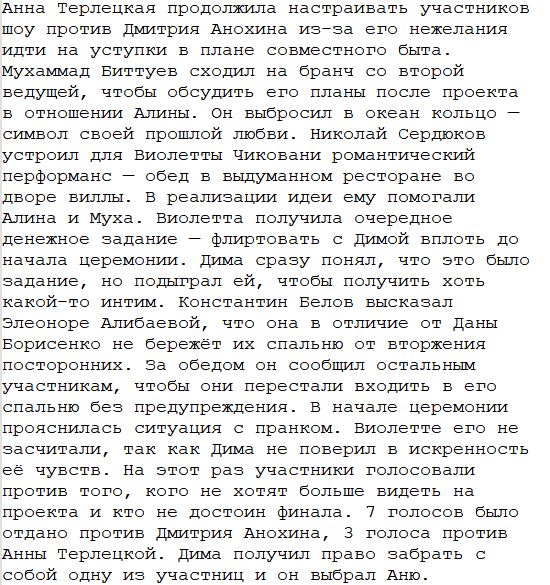 Анна Терлецкая продолжила настраивать участников шоу против Дмитрия Анохина из-за его нежелания идти на уступки в плане совместного быта. Мухаммад Биттуев сходил на бранч со второй ведущей, чтобы обсудить его планы после проекта в отношении Алины. Он выбросил в океан кольцо — символ своей прошлой любви. Николай Сердюков устроил для Виолетты Чиковани романтический перформанс — обед в выдуманном ресторане во дворе виллы. В реализации идеи ему помогали Алина и Муха. Виолетта получила очередное денежное задание — флиртовать с Димой вплоть до начала церемонии. Дима сразу понял, что это было задание, но подыграл ей, чтобы получить хоть какой-то интим. Константин Белов высказал Элеоноре Алибаевой, что она в отличие от Даны Борисенко не бережёт их спальню от вторжения посторонних. За обедом он сообщил остальным участникам, чтобы они перестали входить в его спальню без предупреждения. В начале церемонии прояснилась ситуация с пранком. Виолетте его не засчитали, так как Дима не поверил в искренность её чувств. На этот раз участники голосовали против того, кого не хотят больше видеть на проекта и кто не достоин финала. 7 голосов было отдано против Дмитрия Анохина, 3 голоса против Анны Терлецкой. Дима получил право забрать с собой одну из участниц и он выбрал Аню.